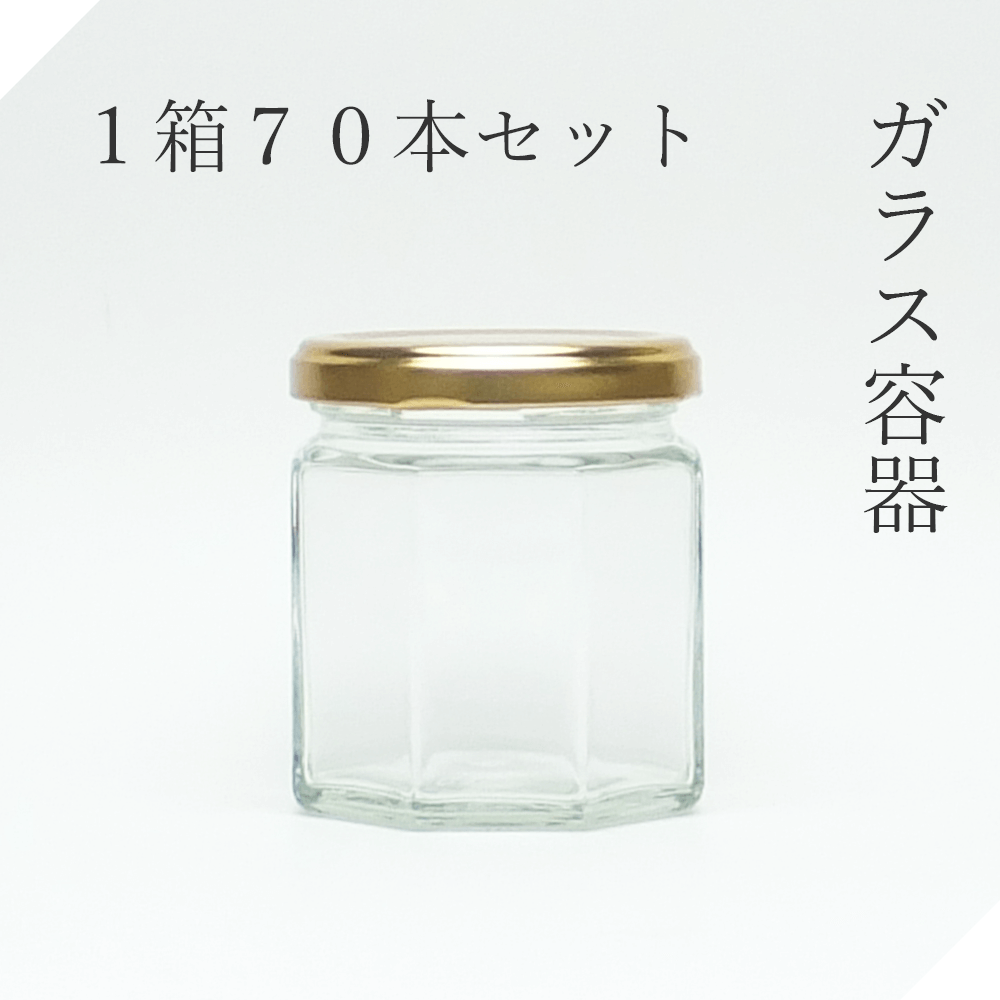 １箱７０本セット

ガラス容器